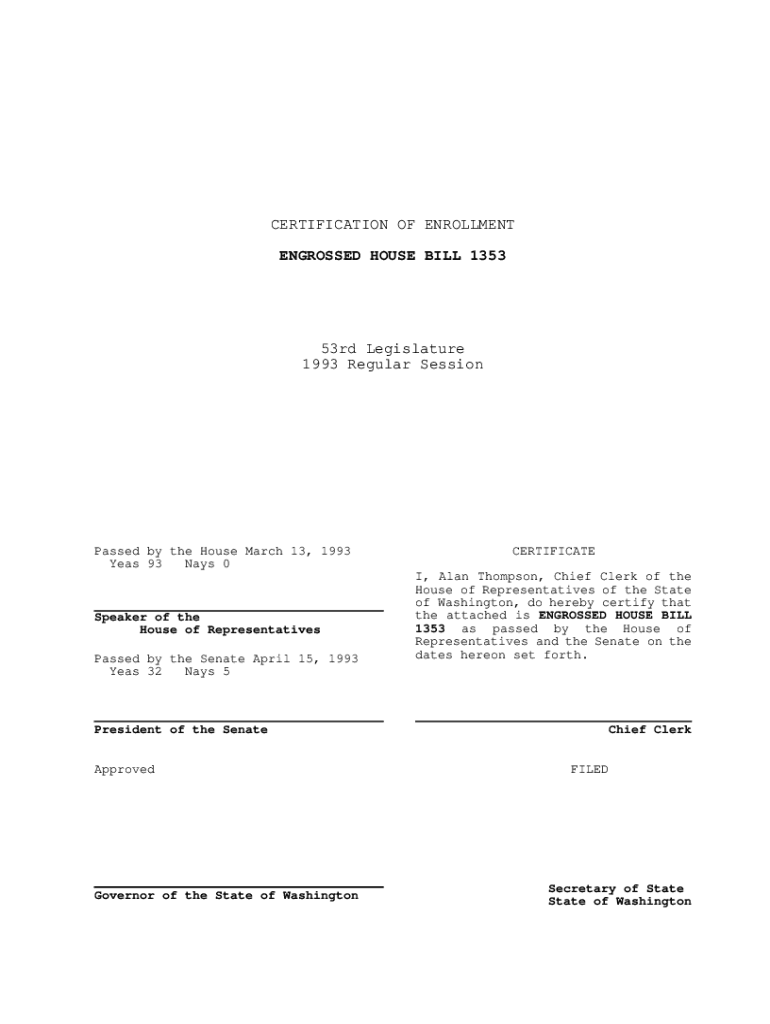 CERTIFICATION OF ENROLLMENT

ENGROSSED HOUSE BILL 1353

53rd Legislature
1993 Regular Session

Passed by the House March 13, 1993
Yeas 93 Nays 0

Speaker of the
House of Representatives

Passed by the Senate April 15, 1993
Yeas 32 Nays 5

President of the Senate

Approved

Governor of the State of Washington

CERTIFICATE

I, Alan Thompson, Chief Clerk of the House of Representatives of the State of Washington, do hereby certify that the attached is ENGROSSED HOUSE BILL 1353 as passed by the House of Representatives and the Senate on the dates hereon set forth.

Chief Clerk

FILED

Secretary of State
State of Washington